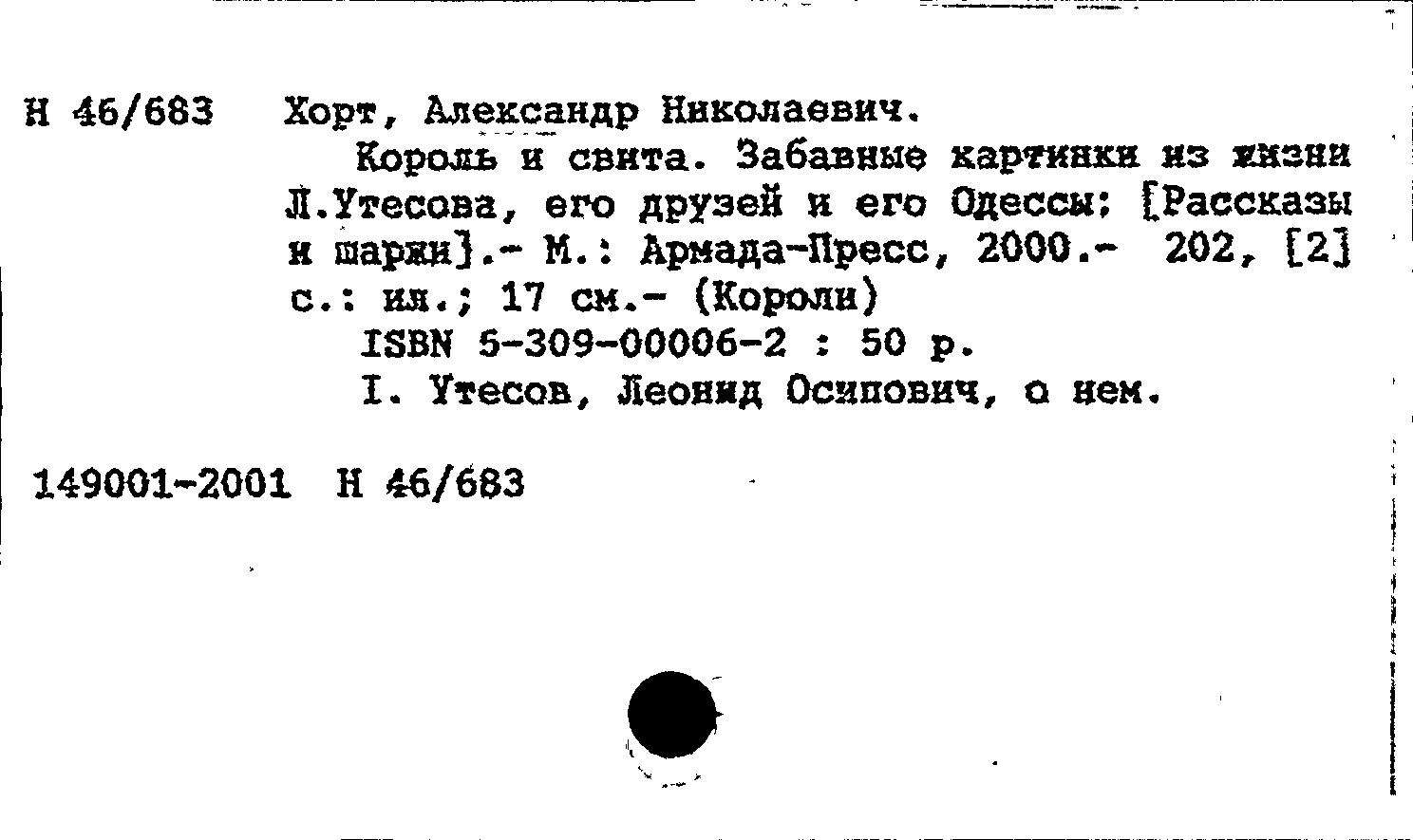 Н 46/683 Хорт, Александр Николаевич.

Король и свита. Забавные картинки из жизни Л.Утесова, его друзей и его Одессы: [Рассказы и шаржи].- М.: Армада-Пресс, 2000.- 202, [2] с.: ил.; 17 см.- (Короли)

ISBN 5-309-00006-2 : 50 р.

I. Утесов, Леонид Осипович, о нем.

149001-2001 Н 46/683